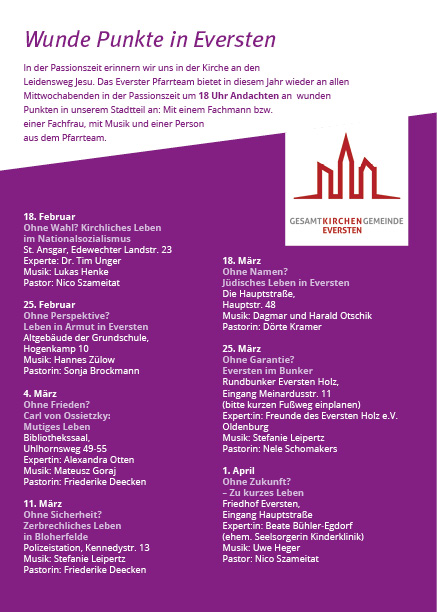 Wunde Punkte in Eversten

In der Passionszeit erinnern wir uns in der Kirche an den Leidensweg Jesu. Das Everster Pfarrteam bietet in diesem Jahr wieder an allen Mittwochabenden in der Passionszeit um 18 Uhr Andachten an wunden Punkten in unserem Stadtteil an: Mit einem Fachmann bzw. einer Fachfrau, mit Musik und einer Person aus dem Pfarrteam.

GESAMTKIRCHENGEMEINDE EVERSTEN

18. Februar
Ohne Wahl? Kirchliches Leben im Nationalsozialismus
St. Ansgar, Edewechter Landstr. 23
Experte: Dr. Tim Unger
Musik: Lukas Henke
Pastor: Nico Szameitat

25. Februar
Ohne Perspektive? Leben in Armut in Eversten
Altgebäude der Grundschule, Hogenkamp 10
Musik: Hannes Zülow
Pastorin: Sonja Brockmann

4. März
Ohne Frieden? Carl von Ossietzky: Mutiges Leben
Bibliothekssaal, Uhlhornsweg 49-55
Expertin: Alexandra Otten
Musik: Mateusz Goraj
Pastorin: Friederike Deecken

11. März
Ohne Sicherheit? Zerbrechliches Leben in Bloherfelde
Polizeistation, Kennedystr. 13
Musik: Stefanie Leipertz
Pastorin: Friederike Deecken

18. März
Ohne Namen? Jüdisches Leben in Eversten
Die Hauptstraße, Hauptstr. 48
Musik: Dagmar und Harald Otschik
Pastorin: Dörte Kramer

25. März
Ohne Garantie? Eversten im Bunker
Rundbunker Eversten Holz, Eingang Meinardusstr. 11 (bitte kurzen Fußweg einplanen)
Expert:in: Freunde des Eversten Holz e.V. Oldenburg
Musik: Stefanie Leipertz
Pastorin: Nele Schomakers

1. April
Ohne Zukunft? – Zu kurzes Leben
Friedhof Eversten, Eingang Hauptstraße
Expert:in: Beate Bühler-Egdorf (ehem. Seelsorgerin Kinderklinik)
Musik: Uwe Heger
Pastor: Nico Szameitat